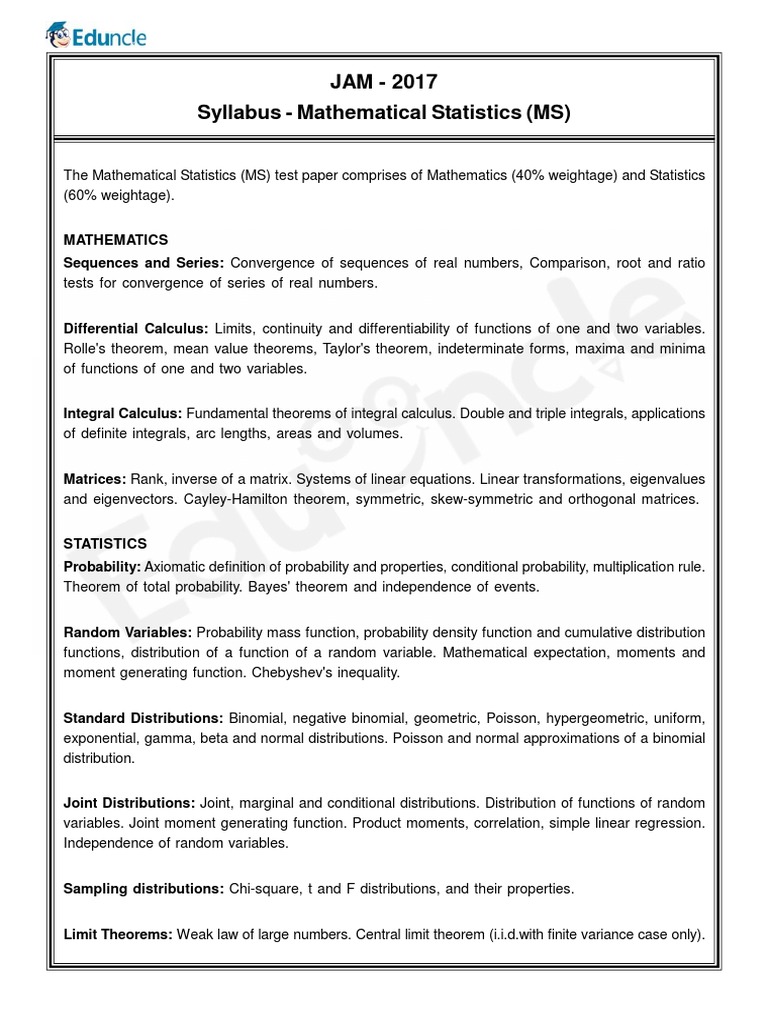 Eduncle

JAM - 2017
Syllabus - Mathematical Statistics (MS)

The Mathematical Statistics (MS) test paper comprises of Mathematics (40% weightage) and Statistics (60% weightage).

MATHEMATICS
Sequences and Series: Convergence of sequences of real numbers, Comparison, root and ratio tests for convergence of series of real numbers.

Differential Calculus: Limits, continuity and differentiability of functions of one and two variables. Rolle's theorem, mean value theorems, Taylor's theorem, indeterminate forms, maxima and minima of functions of one and two variables.

Integral Calculus: Fundamental theorems of integral calculus. Double and triple integrals, applications of definite integrals, arc lengths, areas and volumes.

Matrices: Rank, inverse of a matrix. Systems of linear equations. Linear transformations, eigenvalues and eigenvectors. Cayley-Hamilton theorem, symmetric, skew-symmetric and orthogonal matrices.

STATISTICS
Probability: Axiomatic definition of probability and properties, conditional probability, multiplication rule. Theorem of total probability. Bayes' theorem and independence of events.

Random Variables: Probability mass function, probability density function and cumulative distribution functions, distribution of a function of a random variable. Mathematical expectation, moments and moment generating function. Chebyshev's inequality.

Standard Distributions: Binomial, negative binomial, geometric, Poisson, hypergeometric, uniform, exponential, gamma, beta and normal distributions. Poisson and normal approximations of a binomial distribution.

Joint Distributions: Joint, marginal and conditional distributions. Distribution of functions of random variables. Joint moment generating function. Product moments, correlation, simple linear regression. Independence of random variables.

Sampling distributions: Chi-square, t and F distributions, and their properties.

Limit Theorems: Weak law of large numbers. Central limit theorem (i.i.d.with finite variance case only).

Eduncle